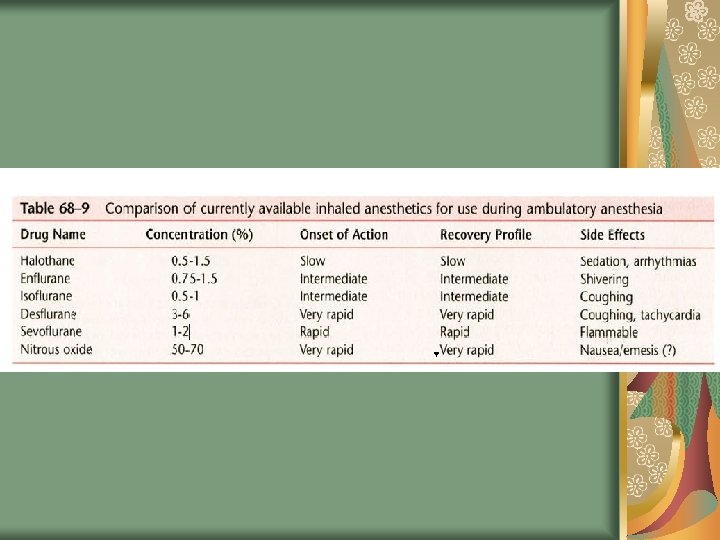 Table 68–9 Comparison of currently available inhaled anesthetics for use during ambulatory anesthesia

| Drug Name | Concentration (%) | Onset of Action | Recovery Profile | Side Effects |
|---|---|---|---|---|
| Halothane | 0.5-1.5 | Slow | Slow | Sedation, arrhythmias |
| Enflurane | 0.75-1.5 | Intermediate | Intermediate | Shivering |
| Isoflurane | 0.5-1 | Intermediate | Intermediate | Coughing |
| Desflurane | 3-6 | Very rapid | Very rapid | Coughing, tachycardia |
| Sevoflurane | 1-2 | Rapid | Rapid | Flammable |
| Nitrous oxide | 50-70 | Very rapid | Very rapid | Nausea/emesis (?) |